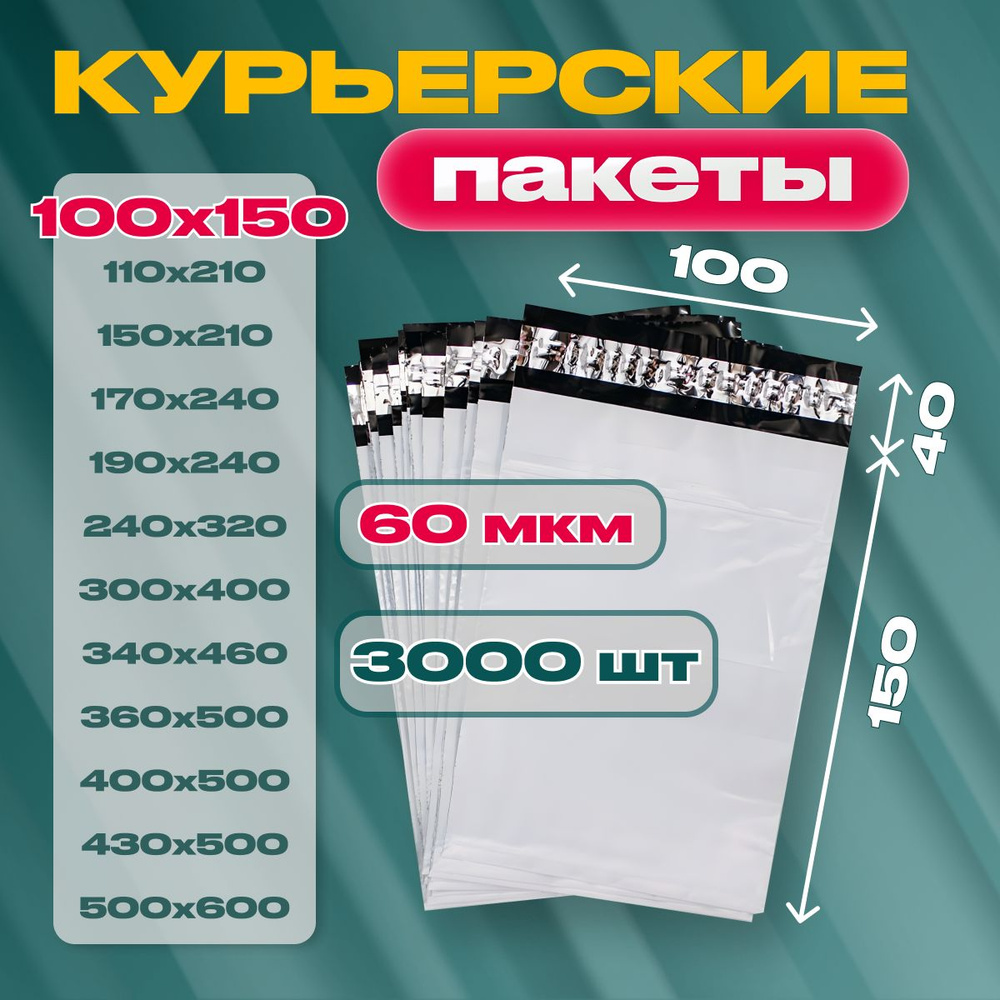 КУРЬЕРСКИЕ
пакеты

100x150
110x210
150x210
170x240
190x240
240x320
300x400
340x460
360x500
400x500
430x500
500x600

100
40
150

60 мкм
3000 шт